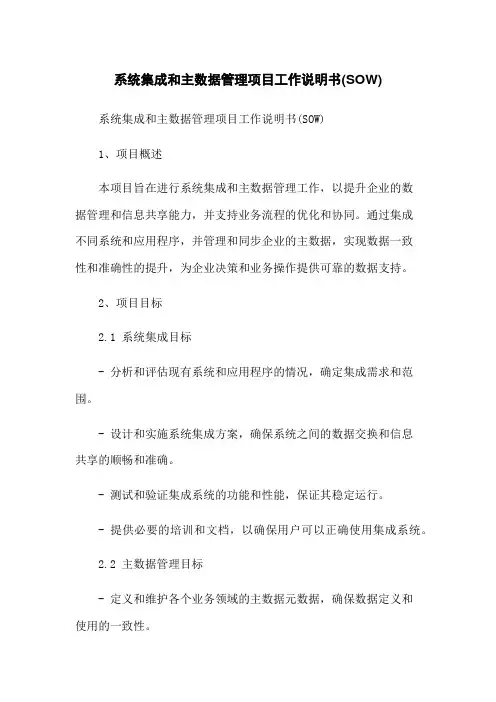 系统集成和主数据管理项目工作说明书(SOW)

系统集成和主数据管理项目工作说明书(SOW)

1、项目概述

本项目旨在进行系统集成和主数据管理工作，以提升企业的数据管理和信息共享能力，并支持业务流程的优化和协同。通过集成不同系统和应用程序，并管理和同步企业的主数据，实现数据一致性和准确性的提升，为企业决策和业务操作提供可靠的数据支持。

2、项目目标

2.1 系统集成目标

- 分析和评估现有系统和应用程序的情况，确定集成需求和范围。

- 设计和实施系统集成方案，确保系统之间的数据交换和信息共享的顺畅和准确。

- 测试和验证集成系统的功能和性能，保证其稳定运行。

- 提供必要的培训和文档，以确保用户可以正确使用集成系统。

2.2 主数据管理目标

- 定义和维护各个业务领域的主数据元数据，确保数据定义和使用的一致性。